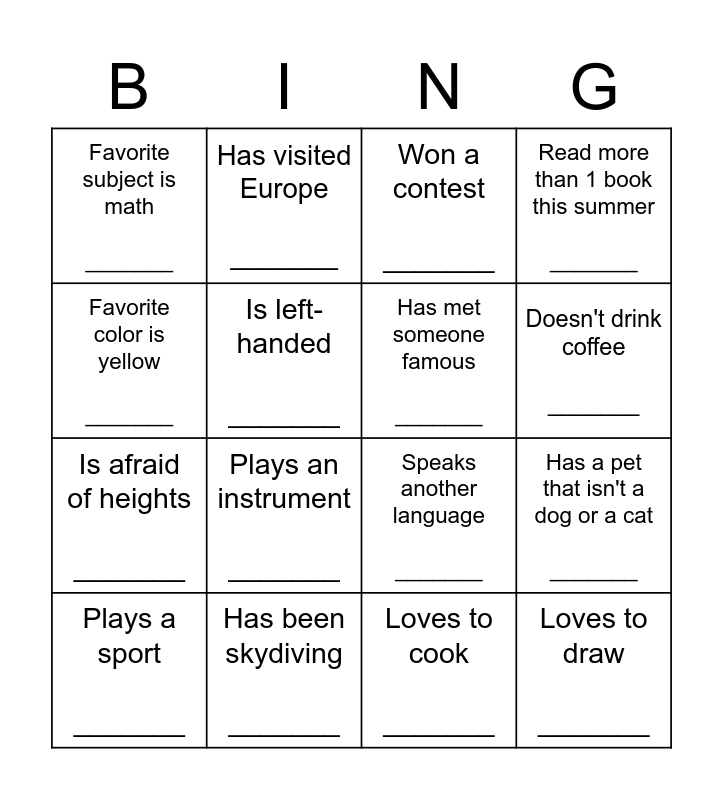 | B | I | N | G |
|---|---|---|---|
| Favorite subject is math ________ | Has visited Europe ________ | Won a contest ________ | Read more than 1 book this summer ________ |
| Favorite color is yellow ________ | Is left-handed ________ | Has met someone famous ________ | Doesn't drink coffee ________ |
| Is afraid of heights ________ | Plays an instrument ________ | Speaks another language ________ | Has a pet that isn't a dog or a cat ________ |
| Plays a sport ________ | Has been skydiving ________ | Loves to cook ________ | Loves to draw ________ |